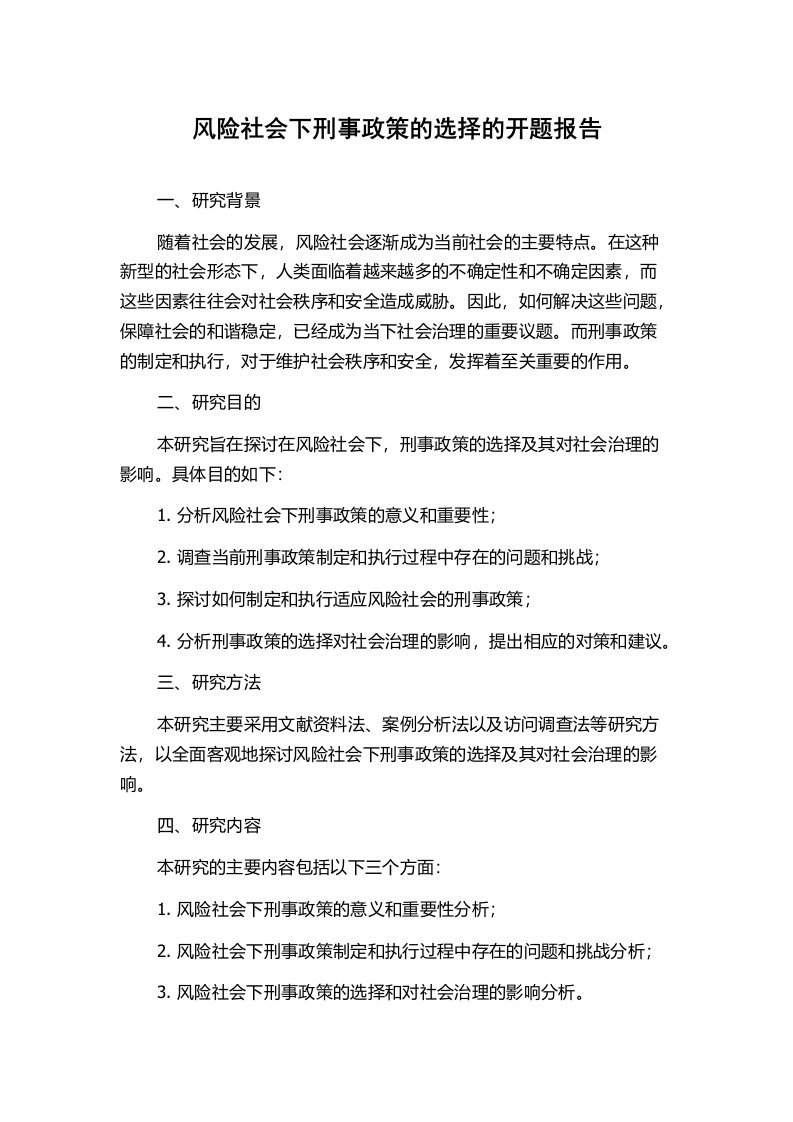 风险社会下刑事政策的选择的开题报告

一、研究背景

随着社会的发展，风险社会逐渐成为当前社会的主要特点。在这种新型的社会形态下，人类面临着越来越多的不确定性和不确定因素，而这些因素往往会对社会秩序和安全造成威胁。因此，如何解决这些问题，保障社会的和谐稳定，已经成为当下社会治理的重要议题。而刑事政策的制定和执行，对于维护社会秩序和安全，发挥着至关重要的作用。

二、研究目的

本研究旨在探讨在风险社会下，刑事政策的选择及其对社会治理的影响。具体目的如下：

1. 分析风险社会下刑事政策的意义和重要性；

2. 调查当前刑事政策制定和执行过程中存在的问题和挑战；

3. 探讨如何制定和执行适应风险社会的刑事政策；

4. 分析刑事政策的选择对社会治理的影响，提出相应的对策和建议。

三、研究方法

本研究主要采用文献资料法、案例分析法以及访问调查法等研究方法，以全面客观地探讨风险社会下刑事政策的选择及其对社会治理的影响。

四、研究内容

本研究的主要内容包括以下三个方面：

1. 风险社会下刑事政策的意义和重要性分析；

2. 风险社会下刑事政策制定和执行过程中存在的问题和挑战分析；

3. 风险社会下刑事政策的选择和对社会治理的影响分析。